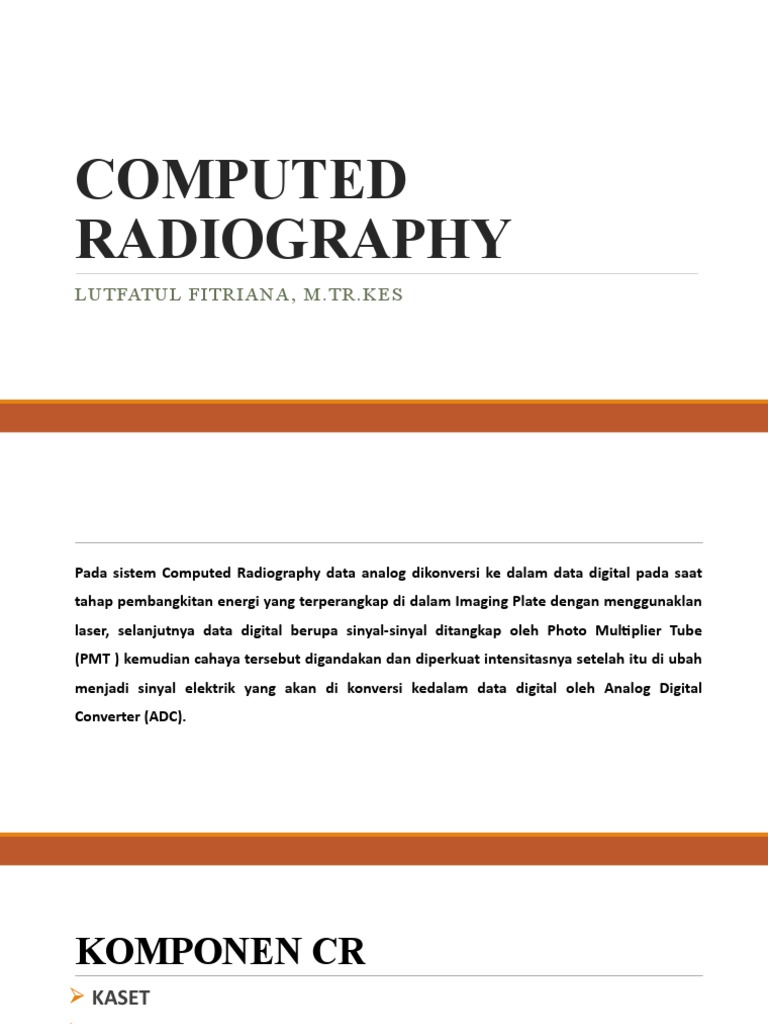 COMPUTED RADIOGRAPHY

LUTFATUL FITRIANA, M.TR.KES

Pada sistem Computed Radiography data analog dikonversi ke dalam data digital pada saat tahap pembangkitan energi yang terperangkap di dalam Imaging Plate dengan menggunaklan laser, selanjutnya data digital berupa sinyal-sinyal ditangkap oleh Photo Multiplier Tube (PMT ) kemudian cahaya tersebut digandakan dan diperkuat intensitasnya setelah itu di ubah menjadi sinyal elektrik yang akan di konversi kedalam data digital oleh Analog Digital Converter (ADC).

KOMPONEN CR

KASET